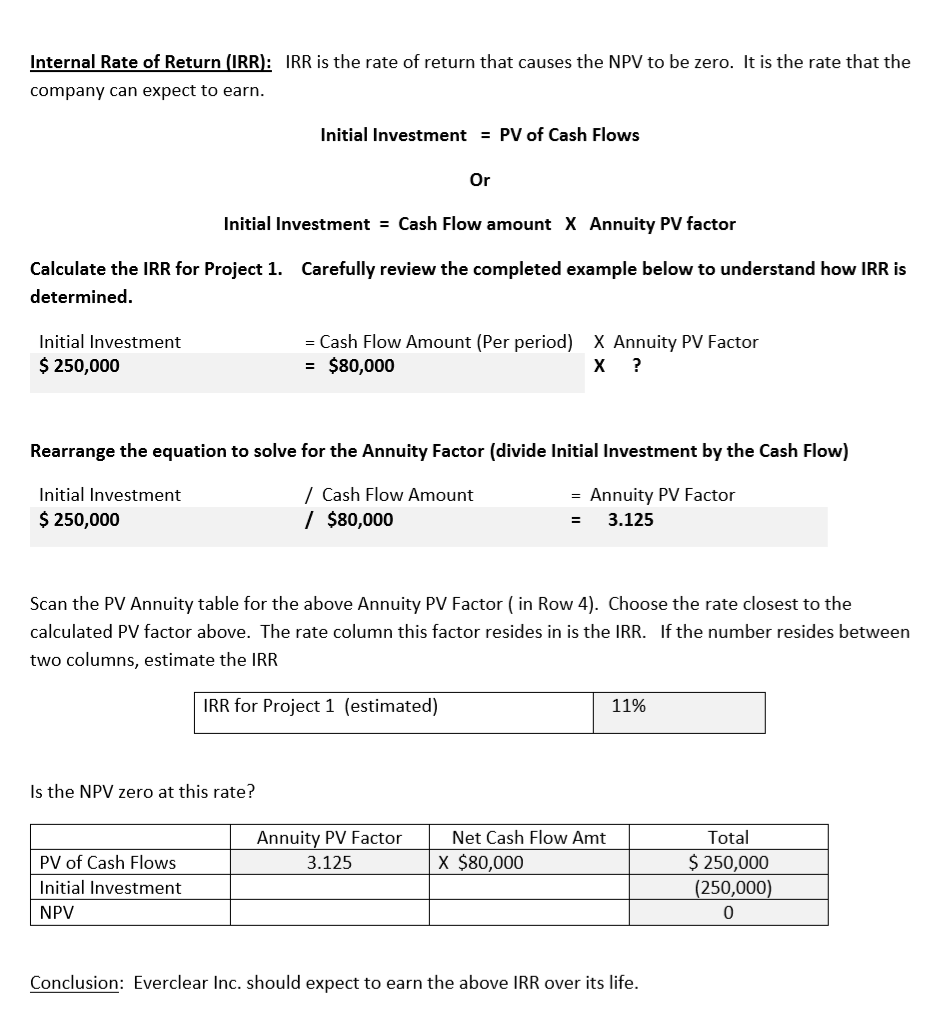 Internal Rate of Return (IRR): IRR is the rate of return that causes the NPV to be zero. It is the rate that the company can expect to earn.

Initial Investment = PV of Cash Flows

Or

Initial Investment = Cash Flow amount X Annuity PV factor

Calculate the IRR for Project 1. Carefully review the completed example below to understand how IRR is determined.

| Initial Investment | = Cash Flow Amount (Per period) | X Annuity PV Factor |
|---|---|---|
| $ 250,000 | = $80,000 | X ? |

Rearrange the equation to solve for the Annuity Factor (divide Initial Investment by the Cash Flow)

| Initial Investment | / Cash Flow Amount | = Annuity PV Factor |
|---|---|---|
| $ 250,000 | / $80,000 | = 3.125 |

Scan the PV Annuity table for the above Annuity PV Factor ( in Row 4). Choose the rate closest to the calculated PV factor above. The rate column this factor resides in is the IRR. If the number resides between two columns, estimate the IRR

| IRR for Project 1 (estimated) | 11% |
|---|---|

Is the NPV zero at this rate?

| | Annuity PV Factor | Net Cash Flow Amt | Total |
|---|---|---|---|
| PV of Cash Flows | 3.125 | X $80,000 | $ 250,000 |
| Initial Investment | | | (250,000) |
| NPV | | | 0 |

Conclusion: Everclear Inc. should expect to earn the above IRR over its life.